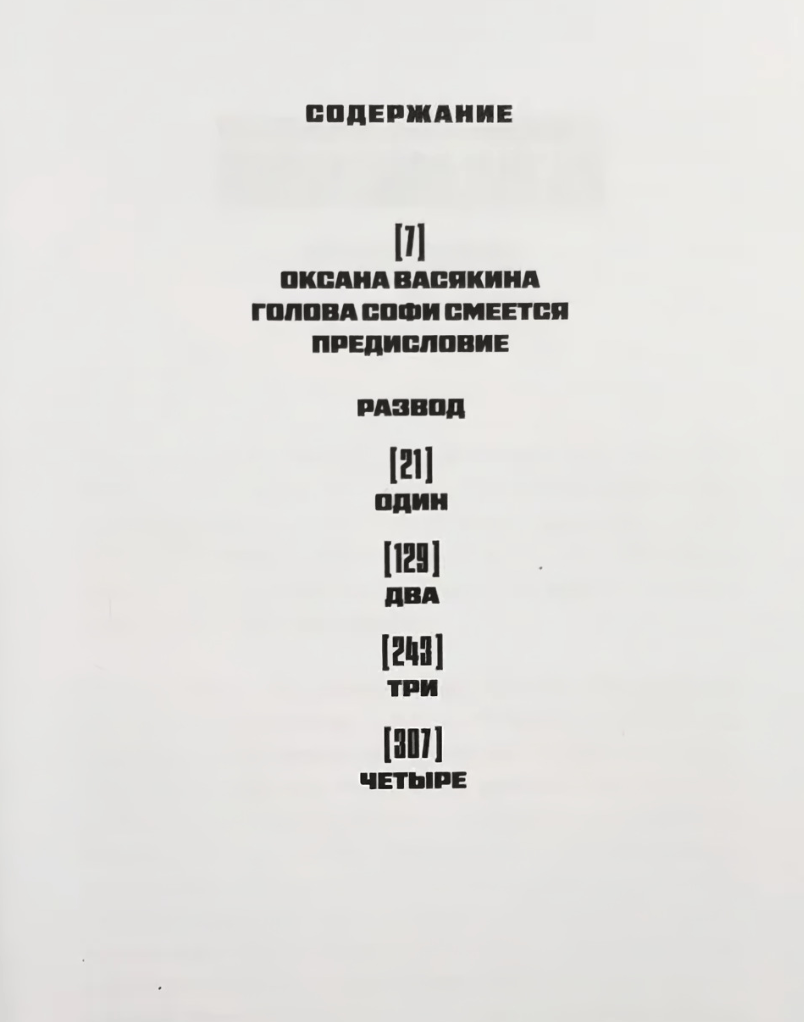 СОДЕРЖАНИЕ

[7]
ОКСАНА ВАСЯКИНА
ГОЛОВА СОФИ СМЕЕТСЯ
ПРЕДИСЛОВИЕ

РАЗВОД

[21]
ОДИН

[129]
ДВА

[243]
ТРИ

[307]
ЧЕТЫРЕ